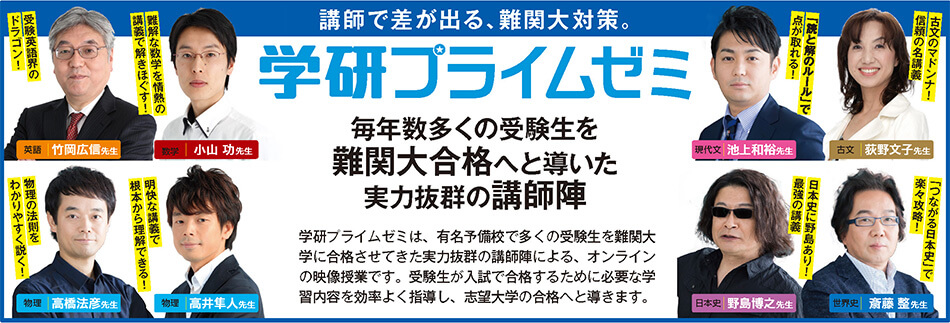 講師で差が出る、難関大対策。

学研プライムゼミ

毎年数多くの受験生を
難関大合格へと導いた
実力抜群の講師陣

学研プライムゼミは、有名予備校で多くの受験生を難関大学に合格させてきた実力抜群の講師陣による、オンラインの映像授業です。受験生が入試で合格するために必要な学習内容を効率よく指導し、志望大学の合格へと導きます。

受験英語界のドラゴン！
英語 竹岡広信先生

難解な数学を情熱の講義で解きほぐす！
数学 小山 功先生

物理の法則をわかりやすく説く！
物理 高橋法彦先生

明快な講義で根本から理解できる！
物理 高井隼人先生

「読と解のルール」で点が取れる！
現代文 池上和裕先生

古文のマドンナ！信頼の名講義
古文 荻野文子先生

日本史に野島あり！最強の講義
日本史 野島博之先生

「つながる日本史」で楽々攻略！
世界史 斎藤 整先生